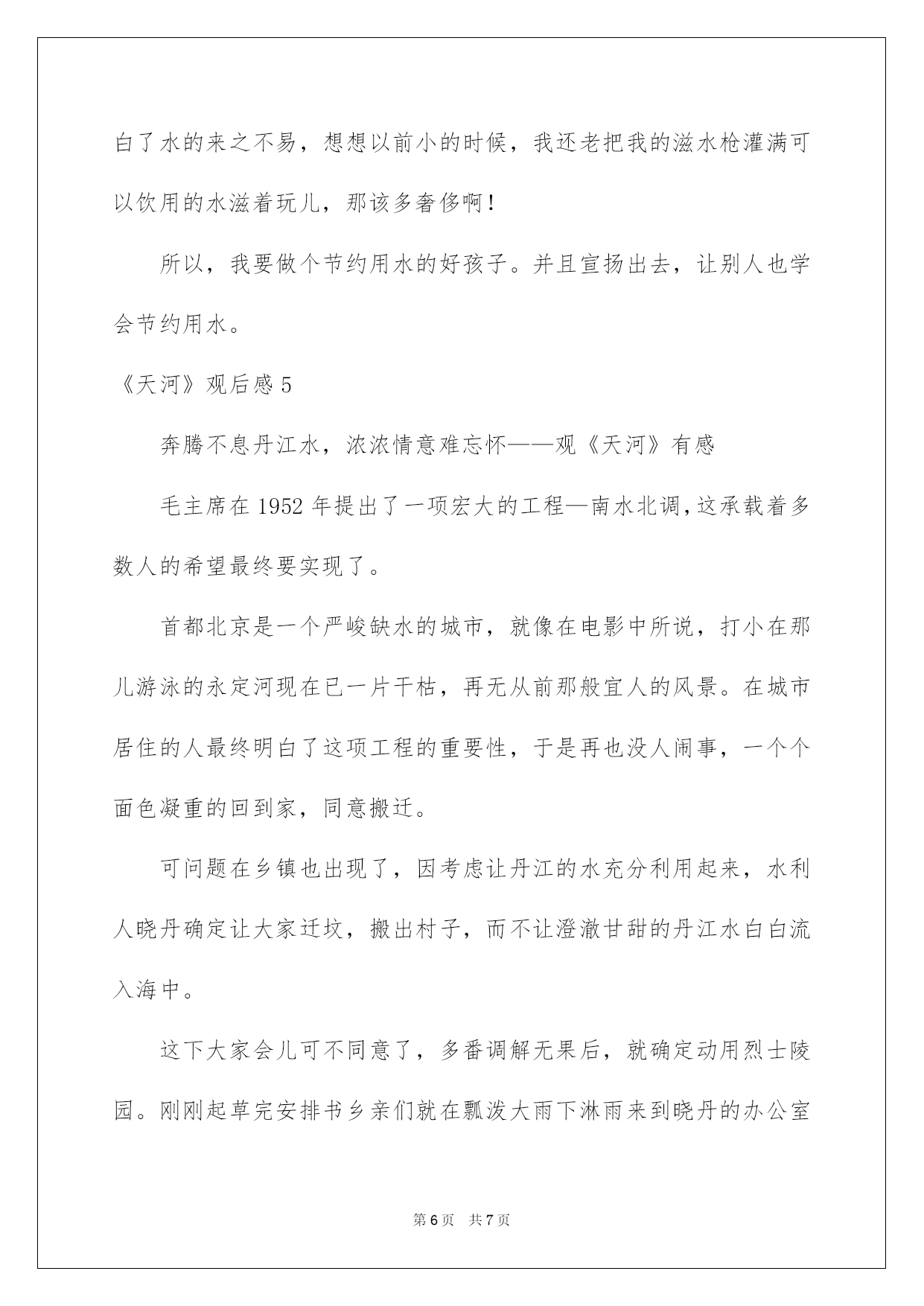 白了水的来之不易，想想以前小的时候，我还老把我的滋水枪灌满可以饮用的水滋着玩儿，那该多奢侈啊！

所以，我要做个节约用水的好孩子。并且宣扬出去，让别人也学会节约用水。

《天河》观后感 5

奔腾不息丹江水，浓浓情意难忘怀——观《天河》有感

毛主席在 1952 年提出了一项宏大的工程—南水北调，这承载着多数人的希望最终要实现了。

首都北京是一个严峻缺水的城市，就像在电影中所说，打小在那儿游泳的永定河现在已一片干枯，再无从前那般宜人的风景。在城市居住的人最终明白了这项工程的重要性，于是再也没人闹事，一个个面色凝重的回到家，同意搬迁。

可问题在乡镇也出现了，因考虑让丹江的水充分利用起来，水利人晓丹确定让大家迁坟，搬出村子，而不让澄澈甘甜的丹江水白白流入海中。

这下大家会儿可不同意了，多番调解无果后，就确定动用烈士陵园。刚刚起草完安排书乡亲们就在瓢泼大雨下淋雨来到晓丹的办公室

第 6 页 共 7 页